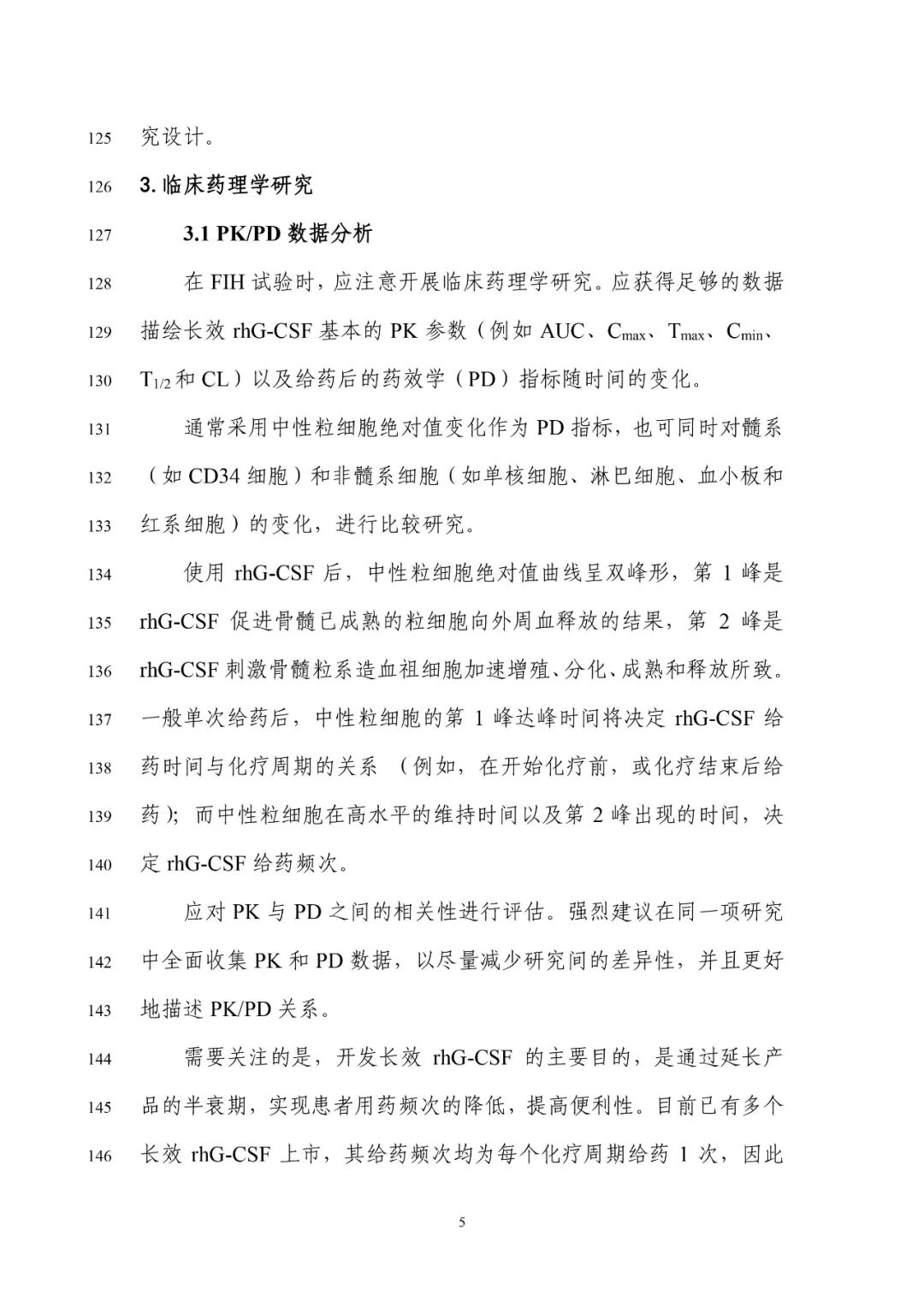 125 究设计。

126 3. 临床药理学研究

127 3.1 PK/PD 数据分析

128 在 FIH 试验时，应注意开展临床药理学研究。应获得足够的数据
129 描绘长效 rhG-CSF 基本的 PK 参数（例如 AUC、$C_{max}$、$T_{max}$、$C_{min}$、
130 $T_{1/2}$ 和 CL）以及给药后的药效学（PD）指标随时间的变化。

131 通常采用中性粒细胞绝对值变化作为 PD 指标，也可同时对髓系
132 （如 CD34 细胞）和非髓系细胞（如单核细胞、淋巴细胞、血小板和
133 红系细胞）的变化，进行比较研究。

134 使用 rhG-CSF 后，中性粒细胞绝对值曲线呈双峰形，第 1 峰是
135 rhG-CSF 促进骨髓已成熟的粒细胞向外周血释放的结果，第 2 峰是
136 rhG-CSF 刺激骨髓粒系造血祖细胞加速增殖、分化、成熟和释放所致。
137 一般单次给药后，中性粒细胞的第 1 峰达峰时间将决定 rhG-CSF 给
138 药时间与化疗周期的关系 （例如，在开始化疗前，或化疗结束后给
139 药）；而中性粒细胞在高水平的维持时间以及第 2 峰出现的时间，决
140 定 rhG-CSF 给药频次。

141 应对 PK 与 PD 之间的相关性进行评估。强烈建议在同一项研究
142 中全面收集 PK 和 PD 数据，以尽量减少研究间的差异性，并且更好
143 地描述 PK/PD 关系。

144 需要关注的是，开发长效 rhG-CSF 的主要目的，是通过延长产
145 品的半衰期，实现患者用药频次的降低，提高便利性。目前已有多个
146 长效 rhG-CSF 上市，其给药频次均为每个化疗周期给药 1 次，因此

5